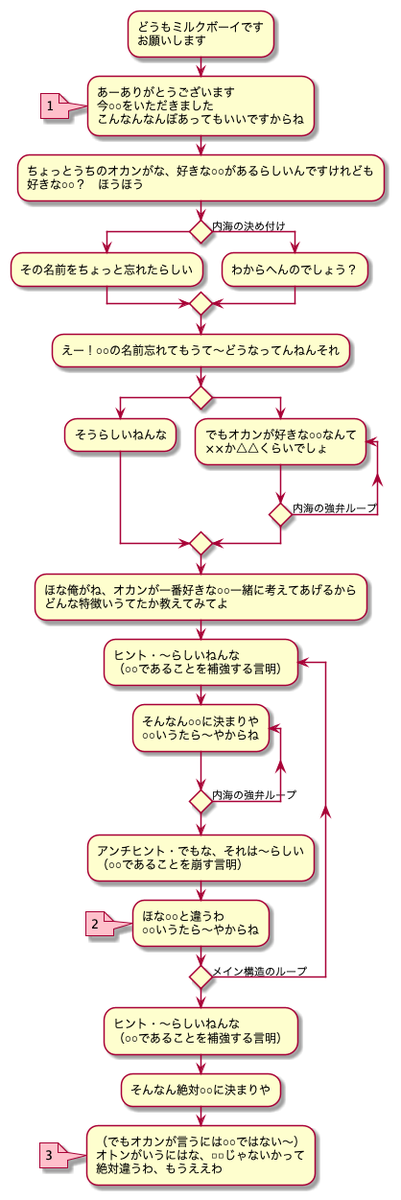 どうもミルクボーイです
お願いします

1

あーありがとうございます
今○○をいただきました
こんなんなんぼあってもいいですからね

ちょっとうちのオカンがな、好きな○○があるらしいんですけれども
好きな○○？　ほうほう

内海の決め付け

その名前をちょっと忘れたらしい

わからへんのでしょう？

えー！○○の名前忘れてもうて〜どうなってんねんそれ

そうらしいねんな

でもオカンが好きな○○なんて
××か△△くらいでしょ

内海の強弁ループ

ほな俺がね、オカンが一番好きな○○一緒に考えてあげるから
どんな特徴いうてたか教えてみてよ

ヒント・〜らしいねんな
（○○であることを補強する言明）

そんなん○○に決まりや
○○いうたら〜やからね

内海の強弁ループ

アンチヒント・でもな、それは〜らしい
（○○であることを崩す言明）

2

ほな○○と違うわ
○○いうたら〜やからね

メイン構造のループ

ヒント・〜らしいねんな
（○○であることを補強する言明）

そんなん絶対○○に決まりや

3

（でもオカンが言うには○○ではない〜）
オトンがいうにはな、□□じゃないかって
絶対違うわ、もうええわ